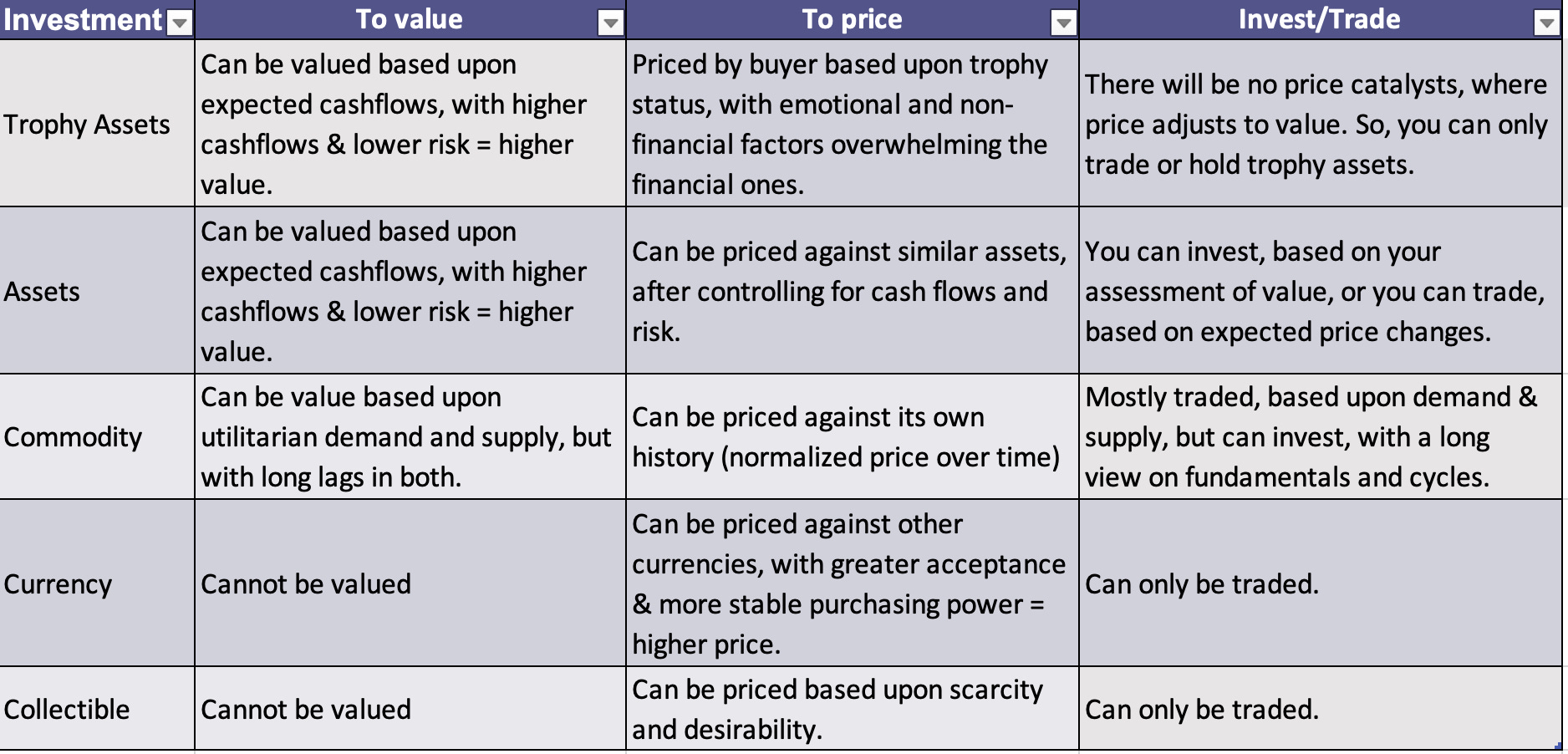 | Investment | To value | To price | Invest/Trade |
|---|---|---|---|
| Trophy Assets | Can be valued based upon expected cashflows, with higher cashflows & lower risk = higher value. | Priced by buyer based upon trophy status, with emotional and non-financial factors overwhelming the financial ones. | There will be no price catalysts, where price adjusts to value. So, you can only trade or hold trophy assets. |
| Assets | Can be valued based upon expected cashflows, with higher cashflows & lower risk = higher value. | Can be priced against similar assets, after controlling for cash flows and risk. | You can invest, based on your assessment of value, or you can trade, based on expected price changes. |
| Commodity | Can be value based upon utilitarian demand and supply, but with long lags in both. | Can be priced against its own history (normalized price over time) | Mostly traded, based upon demand & supply, but can invest, with a long view on fundamentals and cycles. |
| Currency | Cannot be valued | Can be priced against other currencies, with greater acceptance & more stable purchasing power = higher price. | Can only be traded. |
| Collectible | Cannot be valued | Can be priced based upon scarcity and desirability. | Can only be traded. |